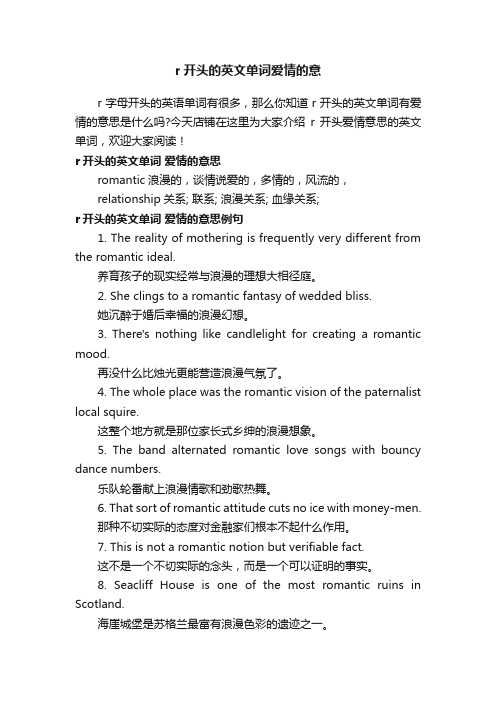 r 开头的英文单词爱情的意

r 字母开头的英语单词有很多，那么你知道 r 开头的英文单词有爱情的意思是什么吗?今天店铺在这里为大家介绍 r 开头爱情意思的英文单词，欢迎大家阅读！

r 开头的英文单词 爱情的意思

romantic 浪漫的，谈情说爱的，多情的，风流的，

relationship 关系; 联系; 浪漫关系; 血缘关系;

r 开头的英文单词 爱情的意思例句

1. The reality of mothering is frequently very different from the romantic ideal.

养育孩子的现实经常与浪漫的理想大相径庭。

2. She clings to a romantic fantasy of wedded bliss.

她沉醉于婚后幸福的浪漫幻想。

3. There's nothing like candlelight for creating a romantic mood.

再没什么比烛光更能营造浪漫气氛了。

4. The whole place was the romantic vision of the paternalist local squire.

这整个地方就是那位家长式乡绅的浪漫想象。

5. The band alternated romantic love songs with bouncy dance numbers.

乐队轮番献上浪漫情歌和劲歌热舞。

6. That sort of romantic attitude cuts no ice with money-men.

那种不切实际的态度对金融家们根本不起什么作用。

7. This is not a romantic notion but verifiable fact.

这不是一个不切实际的念头，而是一个可以证明的事实。

8. Seacliff House is one of the most romantic ruins in Scotland.

海崖城堡是苏格兰最富有浪漫色彩的遗迹之一。